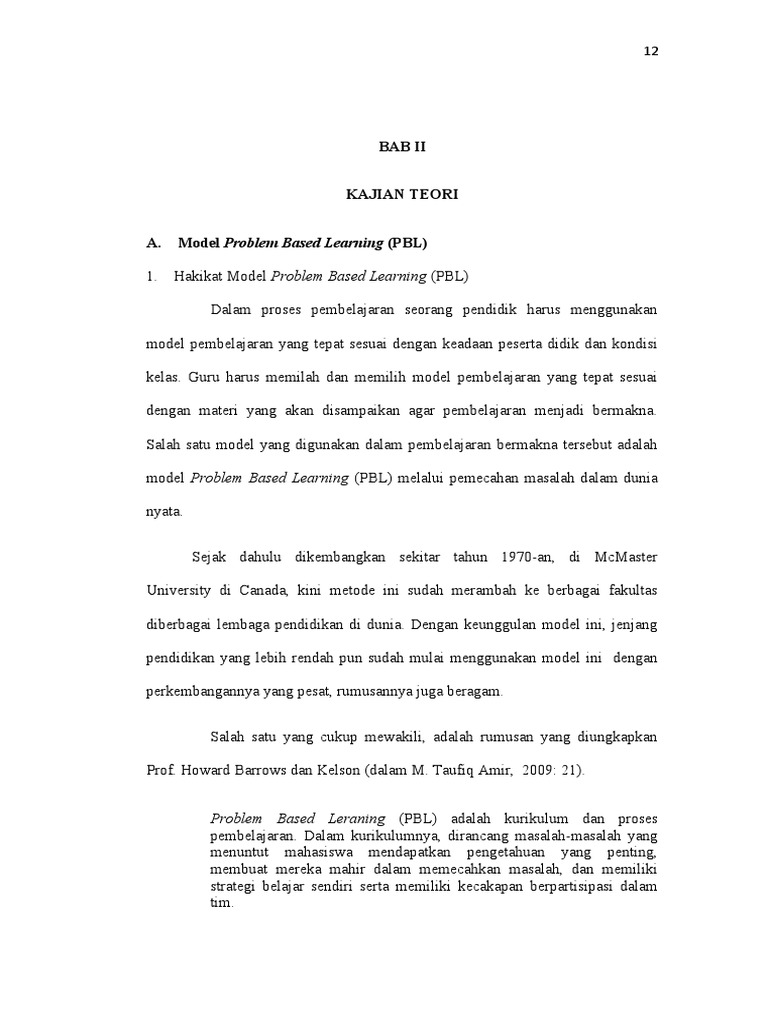 12

BAB II

KAJIAN TEORI

A. Model Problem Based Learning (PBL)

1. Hakikat Model Problem Based Learning (PBL)

Dalam proses pembelajaran seorang pendidik harus menggunakan model pembelajaran yang tepat sesuai dengan keadaan peserta didik dan kondisi kelas. Guru harus memilah dan memilih model pembelajaran yang tepat sesuai dengan materi yang akan disampaikan agar pembelajaran menjadi bermakna. Salah satu model yang digunakan dalam pembelajaran bermakna tersebut adalah model Problem Based Learning (PBL) melalui pemecahan masalah dalam dunia nyata.

Sejak dahulu dikembangkan sekitar tahun 1970-an, di McMaster University di Canada, kini metode ini sudah merambah ke berbagai fakultas diberbagai lembaga pendidikan di dunia. Dengan keunggulan model ini, jenjang pendidikan yang lebih rendah pun sudah mulai menggunakan model ini dengan perkembangannya yang pesat, rumusannya juga beragam.

Salah satu yang cukup mewakili, adalah rumusan yang diungkapkan Prof. Howard Barrows dan Kelson (dalam M. Taufiq Amir, 2009: 21).

Problem Based Leraning (PBL) adalah kurikulum dan proses pembelajaran. Dalam kurikulumnya, dirancang masalah-masalah yang menuntut mahasiswa mendapatkan pengetahuan yang penting, membuat mereka mahir dalam memecahkan masalah, dan memiliki strategi belajar sendiri serta memiliki kecakapan berpartisipasi dalam tim.